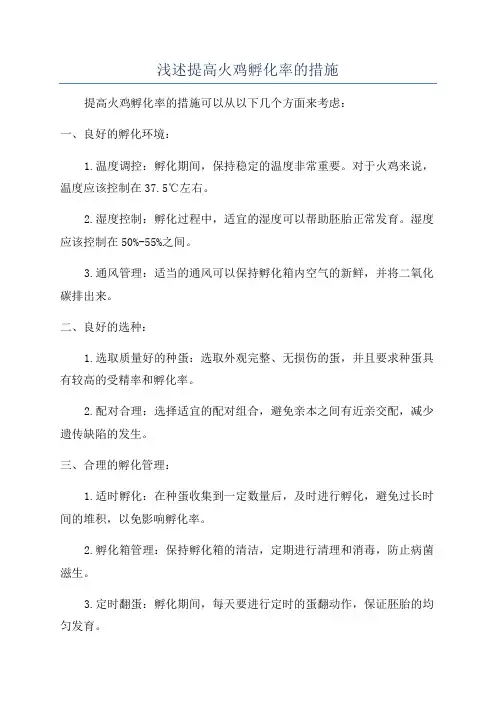 浅述提高火鸡孵化率的措施

提高火鸡孵化率的措施可以从以下几个方面来考虑：

一、良好的孵化环境：

1.温度调控：孵化期间，保持稳定的温度非常重要。对于火鸡来说，温度应该控制在37.5℃左右。

2.湿度控制：孵化过程中，适宜的湿度可以帮助胚胎正常发育。湿度应该控制在50%-55%之间。

3.通风管理：适当的通风可以保持孵化箱内空气的新鲜，并将二氧化碳排出来。

二、良好的选种：

1.选取质量好的种蛋：选取外观完整、无损伤的蛋，并且要求种蛋具有较高的受精率和孵化率。

2.配对合理：选择适宜的配对组合，避免亲本之间有近亲交配，减少遗传缺陷的发生。

三、合理的孵化管理：

1.适时孵化：在种蛋收集到一定数量后，及时进行孵化，避免过长时间的堆积，以免影响孵化率。

2.孵化箱管理：保持孵化箱的清洁，定期进行清理和消毒，防止病菌滋生。

3.定时翻蛋：孵化期间，每天要进行定时的蛋翻动作，保证胚胎的均匀发育。